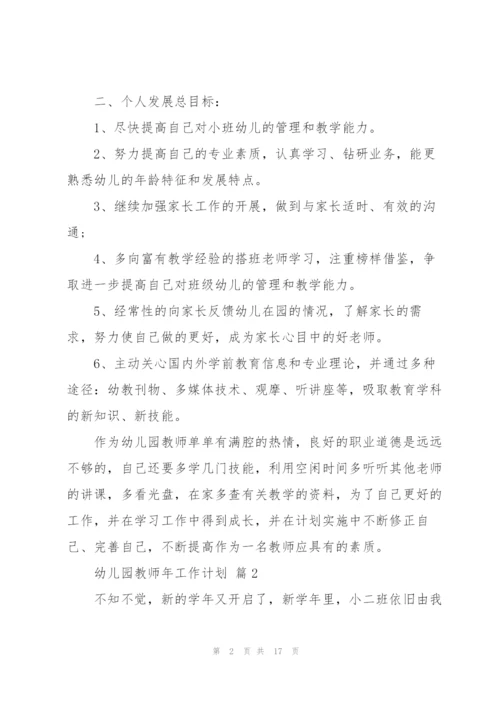 二、个人发展总目标：

1、尽快提高自己对小班幼儿的管理和教学能力。

2、努力提高自己的专业素质，认真学习、钻研业务，能更熟悉幼儿的年龄特征和发展特点。

3、继续加强家长工作的开展，做到与家长适时、有效的沟通；

4、多向富有教学经验的搭班老师学习，注重榜样借鉴，争取进一步提高自己对班级幼儿的管理和教学能力。

5、经常性的向家长反馈幼儿在园的情况，了解家长的需求，努力使自己做的更好，成为家长心目中的好老师。

6、主动关心国内外学前教育信息和专业理论，并通过多种途径：幼教刊物、多媒体技术、观摩、听讲座等，吸取教育学科的新知识、新技能。

作为幼儿园教师单单有满腔的热情，良好的职业道德是远远不够的，自己还要多学几门技能，利用空闲时间多听听其他老师的讲课，多看光盘，在家多查有关教学的资料，为了自己更好的工作，并在学习工作中得到成长，并在计划实施中不断修正自己、完善自己，不断提高作为一名教师应具有的素质。

幼儿园教师年工作计划 篇2

不知不觉，新的学年又开启了，新学年里，小二班依旧由我

第 2 页 共 17 页